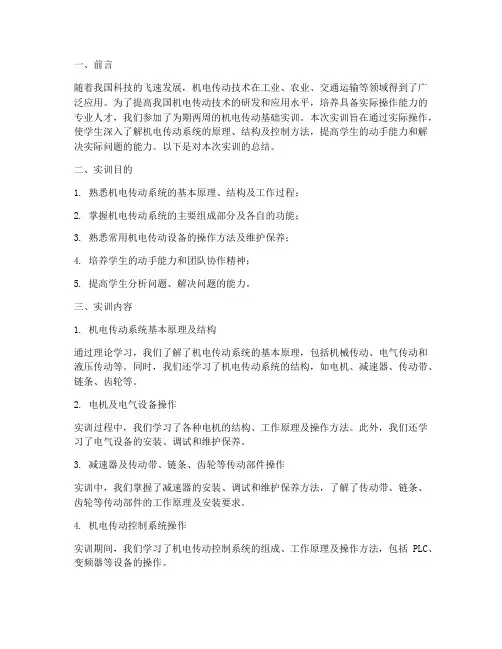 一、前言

随着我国科技的飞速发展，机电传动技术在工业、农业、交通运输等领域得到了广泛应用。为了提高我国机电传动技术的研发和应用水平，培养具备实际操作能力的专业人才，我们参加了为期两周的机电传动基础实训。本次实训旨在通过实际操作，使学生深入了解机电传动系统的原理、结构及控制方法，提高学生的动手能力和解决实际问题的能力。以下是对本次实训的总结。

二、实训目的

1. 熟悉机电传动系统的基本原理、结构及工作过程；

2. 掌握机电传动系统的主要组成部分及各自的功能；

3. 熟悉常用机电传动设备的操作方法及维护保养；

4. 培养学生的动手能力和团队协作精神；

5. 提高学生分析问题、解决问题的能力。

三、实训内容

1. 机电传动系统基本原理及结构

通过理论学习，我们了解了机电传动系统的基本原理，包括机械传动、电气传动和液压传动等。同时，我们还学习了机电传动系统的结构，如电机、减速器、传动带、链条、齿轮等。

2. 电机及电气设备操作

实训过程中，我们学习了各种电机的结构、工作原理及操作方法。此外，我们还学习了电气设备的安装、调试和维护保养。

3. 减速器及传动带、链条、齿轮等传动部件操作

实训中，我们掌握了减速器的安装、调试和维护保养方法，了解了传动带、链条、齿轮等传动部件的工作原理及安装要求。

4. 机电传动控制系统操作

实训期间，我们学习了机电传动控制系统的组成、工作原理及操作方法，包括 PLC、变频器等设备的操作。